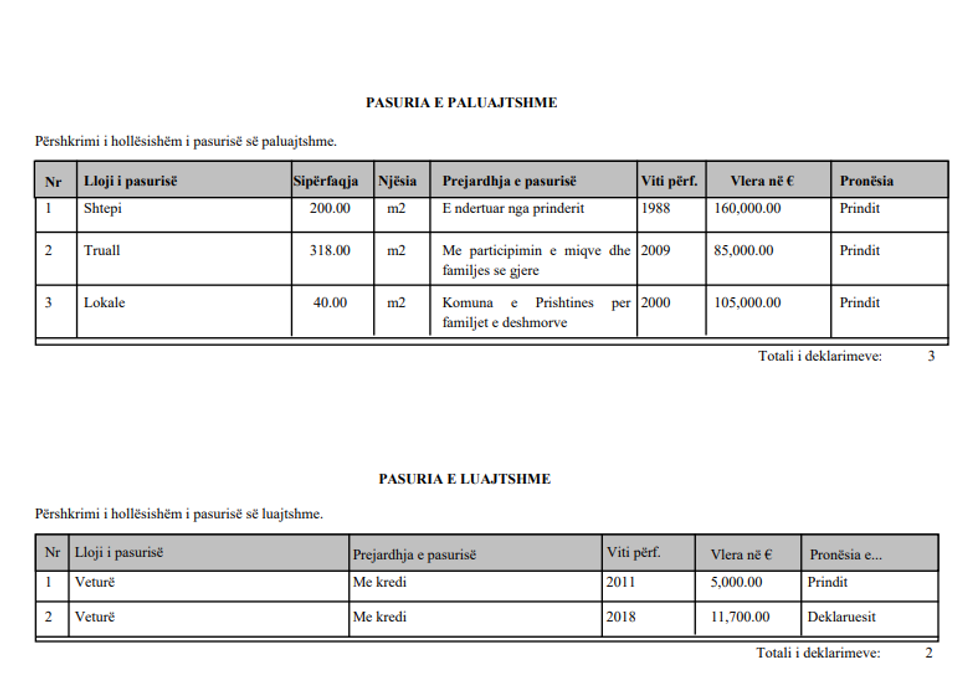 PASURIA E PALUAJTSHME

Përshkrimi i hollësishëm i pasurisë së paluajtshme.

| Nr | Lloji i pasurisë | Sipërfaqja | Njësia | Prejardhja e pasurisë | Viti përf. | Vlera në € | Pronësia |
|---|---|---|---|---|---|---|---|
| 1 | Shtepi | 200.00 | m2 | E ndertuar nga prinderit | 1988 | 160,000.00 | Prindit |
| 2 | Truall | 318.00 | m2 | Me participimin e miqve dhe familjes se gjere | 2009 | 85,000.00 | Prindit |
| 3 | Lokale | 40.00 | m2 | Komuna e Prishtines per familjet e deshmorve | 2000 | 105,000.00 | Prindit |

Totali i deklarimeve: 3

PASURIA E LUAJTSHME

Përshkrimi i hollësishëm i pasurisë së luajtshme.

| Nr | Lloji i pasurisë | Prejardhja e pasurisë | Viti përf. | Vlera në € | Pronësia e... |
|---|---|---|---|---|---|
| 1 | Veturë | Me kredi | 2011 | 5,000.00 | Prindit |
| 2 | Veturë | Me kredi | 2018 | 11,700.00 | Deklaruesit |

Totali i deklarimeve: 2